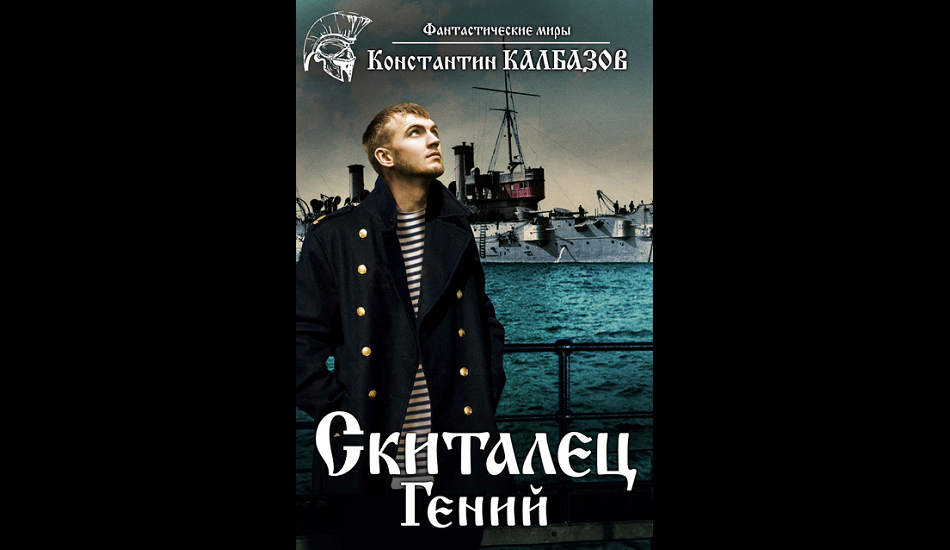 Фантастические миры
Константин КАЛБАЗОВ

Скиталец
Гений